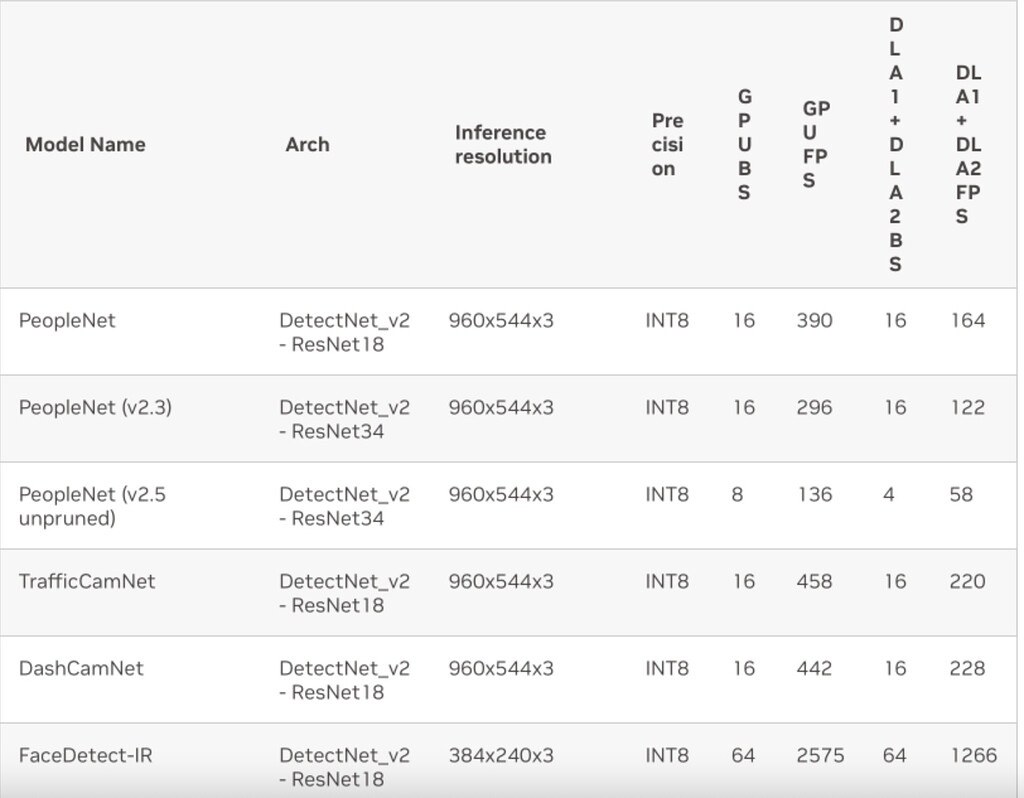 | Model Name | Arch | Inference resolution | Precision | GPU BS | GPU FPS | DLA1 + DLA2 BS | DLA1 + DLA2 FPS |
|---|---|---|---|---|---|---|---|
| PeopleNet | DetectNet_v2 - ResNet18 | 960x544x3 | INT8 | 16 | 390 | 16 | 164 |
| PeopleNet (v2.3) | DetectNet_v2 - ResNet34 | 960x544x3 | INT8 | 16 | 296 | 16 | 122 |
| PeopleNet (v2.5 unpruned) | DetectNet_v2 - ResNet34 | 960x544x3 | INT8 | 8 | 136 | 4 | 58 |
| TrafficCamNet | DetectNet_v2 - ResNet18 | 960x544x3 | INT8 | 16 | 458 | 16 | 220 |
| DashCamNet | DetectNet_v2 - ResNet18 | 960x544x3 | INT8 | 16 | 442 | 16 | 228 |
| FaceDetect-IR | DetectNet_v2 - ResNet18 | 384x240x3 | INT8 | 64 | 2575 | 64 | 1266 |